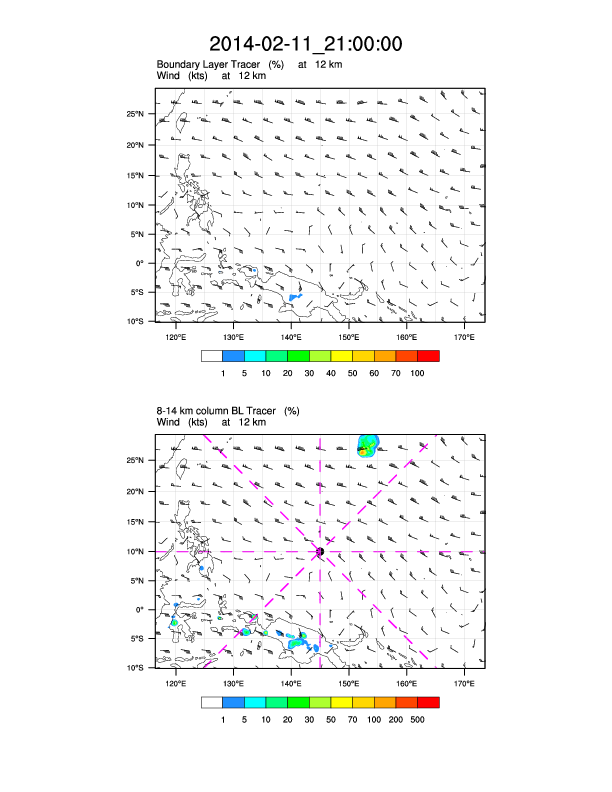 2014-02-11_21:00:00

Boundary Layer Tracer (%) at 12 km
Wind (kts) at 12 km

25°N
20°N
15°N
10°N
5°N
0°
5°S
10°S

120°E 130°E 140°E 150°E 160°E 170°E

1 5 10 20 30 40 50 60 70 100

8-14 km column BL Tracer (%)
Wind (kts) at 12 km

25°N
20°N
15°N
10°N
5°N
0°
5°S
10°S

120°E 130°E 140°E 150°E 160°E 170°E

1 5 10 20 30 50 70 100 200 500